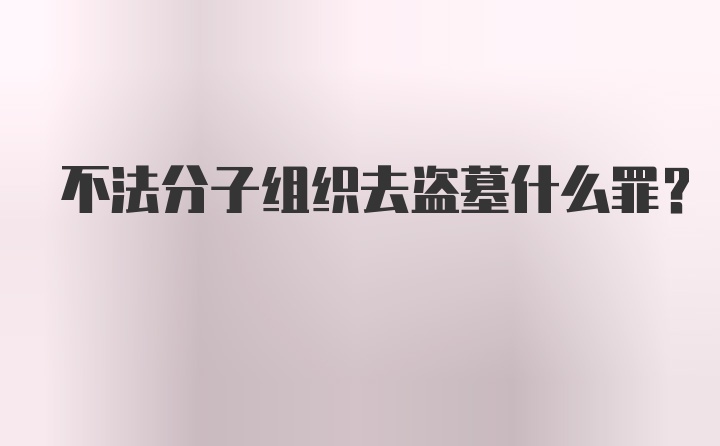 不法分子组织去盗墓什么罪？